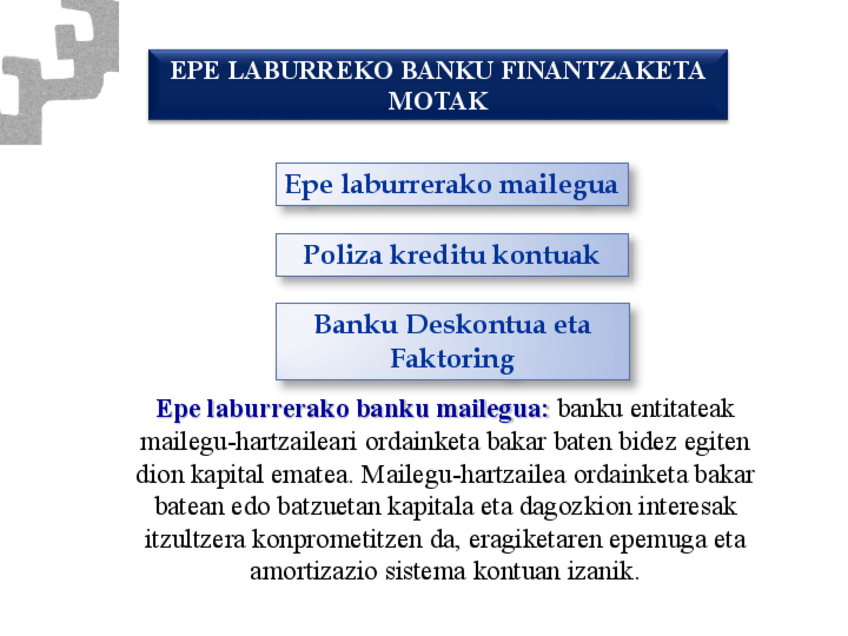 EPE LABURREKO BANKU FINANTZAKETA MOTAK

Epe laburrerako mailegua

Poliza kreditu kontuak

Banku Deskontua eta Faktoring

Epe laburrerako banku mailegua: banku entitateak mailegu-hartzaileari ordainketa bakar baten bidez egiten dion kapital ematea. Mailegu-hartzailea ordainketa bakar batean edo batzuetan kapitala eta dagozkion interesak itzultzera konprometitzen da, eragiketaren epemuga eta amortizazio sistema kontuan izanik.